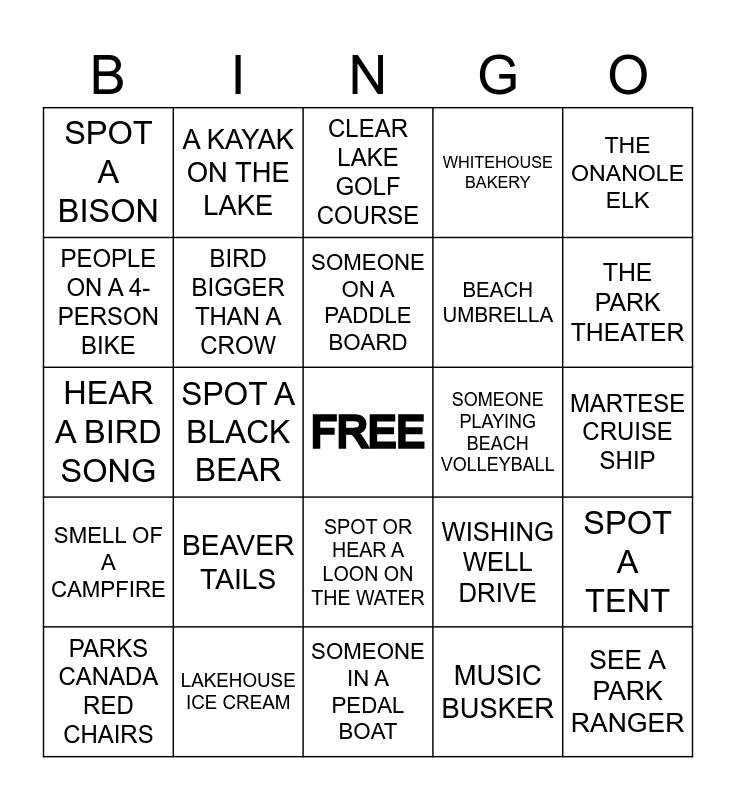 | B | I | N | G | O |
|---|---|---|---|---|
| SPOT A BISON | A KAYAK ON THE LAKE | CLEAR LAKE GOLF COURSE | WHITEHOUSE BAKERY | THE ONANOLE ELK |
| PEOPLE ON A 4-PERSON BIKE | BIRD BIGGER THAN A CROW | SOMEONE ON A PADDLE BOARD | BEACH UMBRELLA | THE PARK THEATER |
| HEAR A BIRD SONG | SPOT A BLACK BEAR | FREE | SOMEONE PLAYING BEACH VOLLEYBALL | MARTESE CRUISE SHIP |
| SMELL OF A CAMPFIRE | BEAVER TAILS | SPOT OR HEAR A LOON ON THE WATER | WISHING WELL DRIVE | SPOT A TENT |
| PARKS CANADA RED CHAIRS | LAKEHOUSE ICE CREAM | SOMEONE IN A PEDAL BOAT | MUSIC BUSKER | SEE A PARK RANGER |